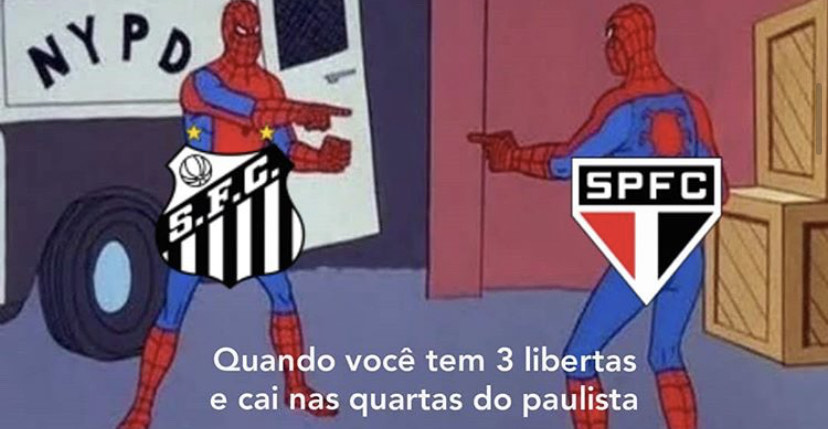 NYPD

S.F.C.

SPFC

Quando você tem 3 libertas e cai nas quartas do paulista